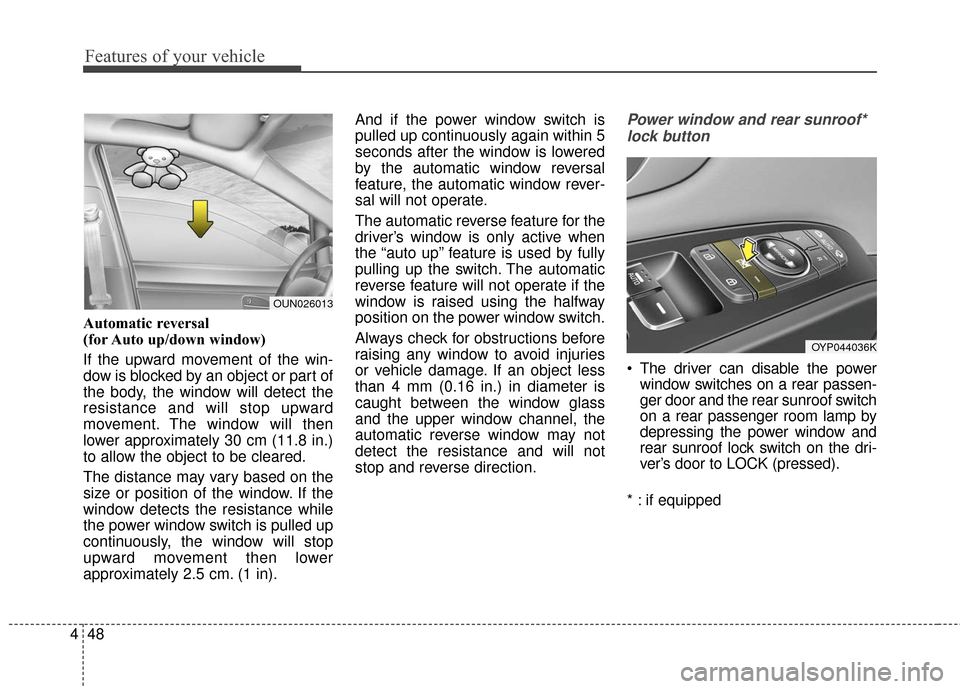 Features of your vehicle

OUN026013

Automatic reversal
(for Auto up/down window)

If the upward movement of the window is blocked by an object or part of the body, the window will detect the resistance and will stop upward movement. The window will then lower approximately 30 cm (11.8 in.) to allow the object to be cleared.

The distance may vary based on the size or position of the window. If the window detects the resistance while the power window switch is pulled up continuously, the window will stop upward movement then lower approximately 2.5 cm. (1 in).

And if the power window switch is pulled up continuously again within 5 seconds after the window is lowered by the automatic window reversal feature, the automatic window reversal will not operate.

The automatic reverse feature for the driver's window is only active when the "auto up" feature is used by fully pulling up the switch. The automatic reverse feature will not operate if the window is raised using the halfway position on the power window switch.

Always check for obstructions before raising any window to avoid injuries or vehicle damage. If an object less than 4 mm (0.16 in.) in diameter is caught between the window glass and the upper window channel, the automatic reverse window may not detect the resistance and will not stop and reverse direction.

Power window and rear sunroof* lock button

OYP044036K

• The driver can disable the power window switches on a rear passenger door and the rear sunroof switch on a rear passenger room lamp by depressing the power window and rear sunroof lock switch on the driver's door to LOCK (pressed).

* : if equipped

4 48

carmanualsonline.info